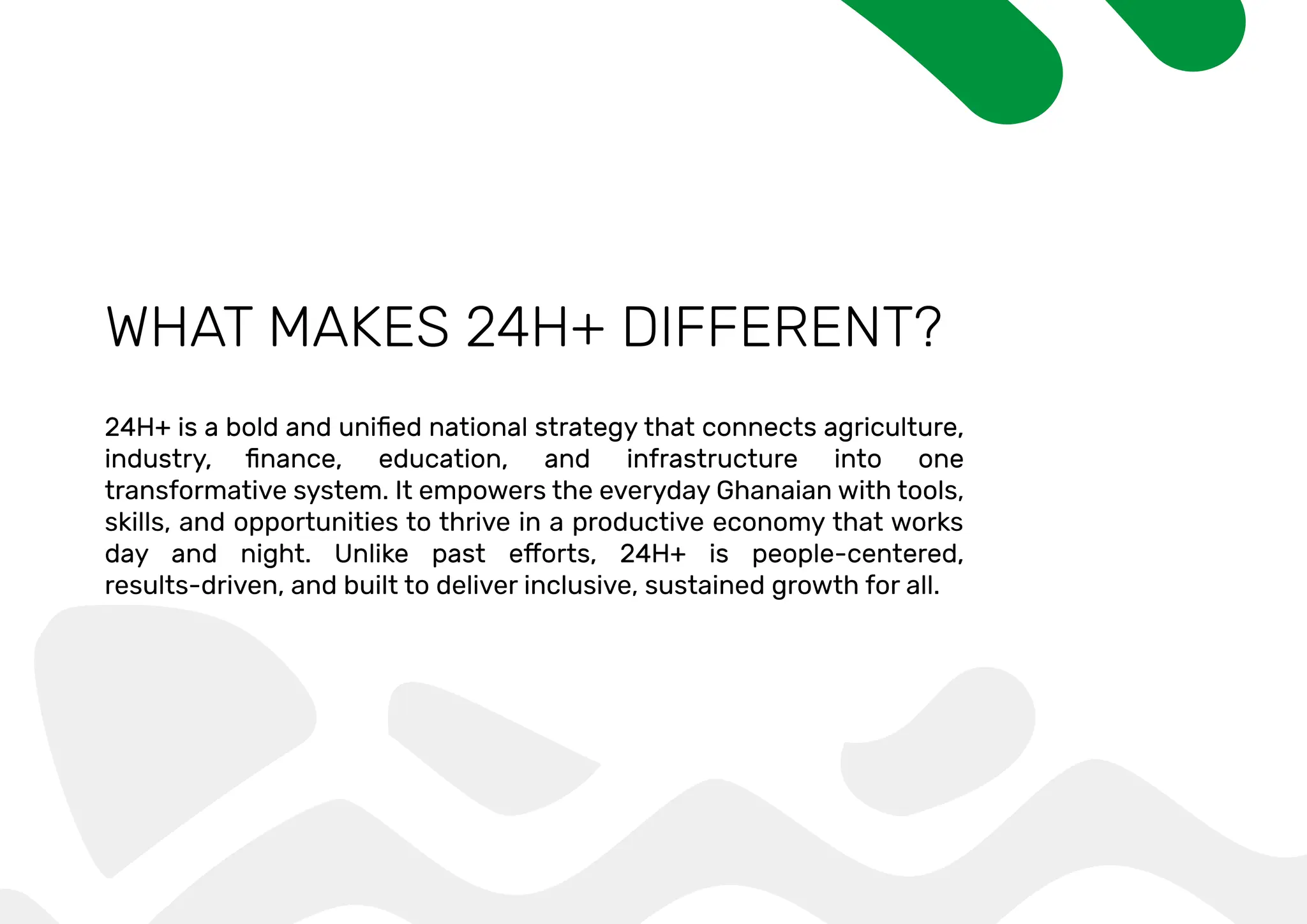 WHAT MAKES 24H+ DIFFERENT?

24H+ is a bold and unified national strategy that connects agriculture, industry, finance, education, and infrastructure into one transformative system. It empowers the everyday Ghanaian with tools, skills, and opportunities to thrive in a productive economy that works day and night. Unlike past efforts, 24H+ is people-centered, results-driven, and built to deliver inclusive, sustained growth for all.